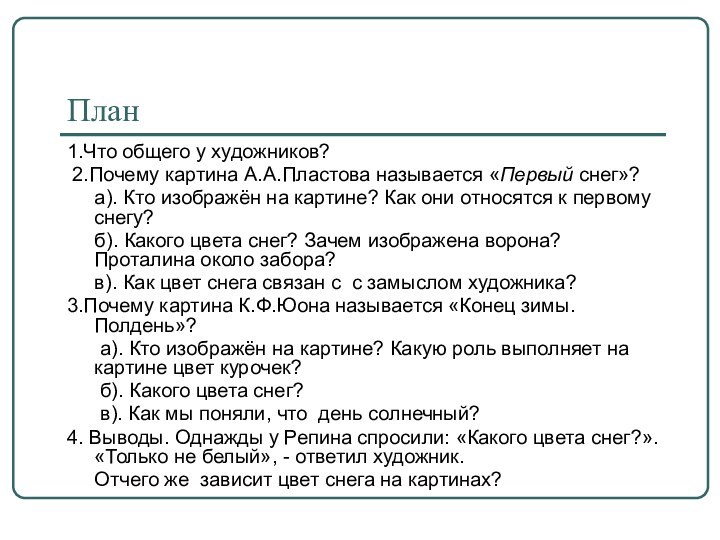 План

1.Что общего у художников?

2.Почему картина А.А.Пластова называется «Первый снег»?

а). Кто изображён на картине? Как они относятся к первому снегу?

б). Какого цвета снег? Зачем изображена ворона? Проталина около забора?

в). Как цвет снега связан с с замыслом художника?

3.Почему картина К.Ф.Юона называется «Конец зимы. Полдень»?

а). Кто изображён на картине? Какую роль выполняет на картине цвет курочек?

б). Какого цвета снег?

в). Как мы поняли, что день солнечный?

4. Выводы. Однажды у Репина спросили: «Какого цвета снег?». «Только не белый», - ответил художник.

Отчего же зависит цвет снега на картинах?